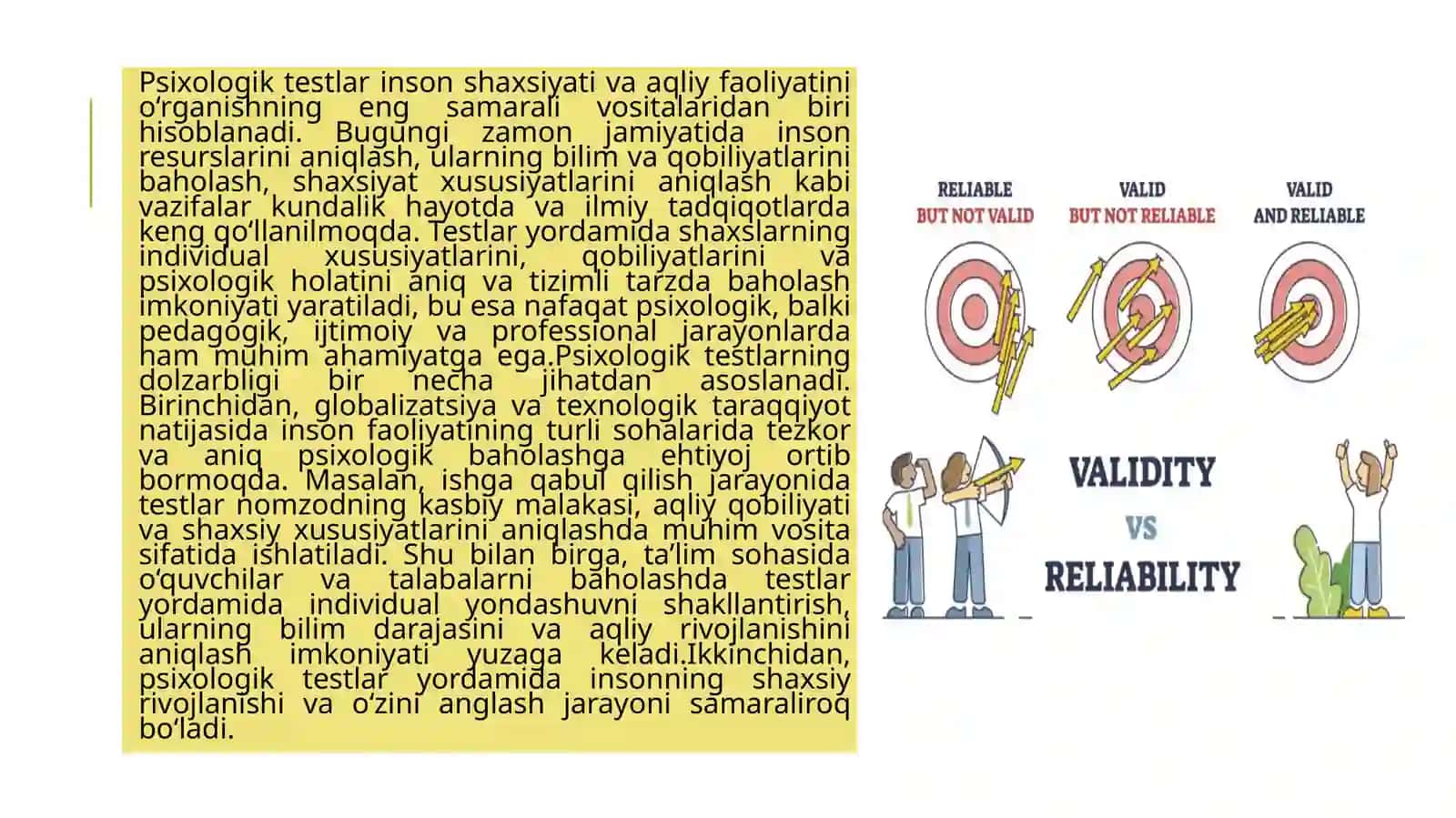 Psixologik testlar inson shaxsiyati va aqliy faoliyatini o‘rganishning eng samarali vositalaridan biri hisoblanadi. Bugungi zamon jamiyatida inson resurslarini aniqlash, ularning bilim va qobiliyatlarini baholash, shaxsiyat xususiyatlarini aniqlash kabi vazifalar kundalik hayotda va ilmiy tadqiqotlarda keng qo‘llanilmoqda. Testlar yordamida shaxslarning individual xususiyatlarini, qobiliyatlarini va psixologik holatini aniq va tizimli tarzda baholash imkoniyati yaratiladi, bu esa nafaqat psixologik, balki pedagogik, ijtimoiy va professional jarayonlarda ham muhim ahamiyatga ega.Psixologik testlarning dolzarbligi bir necha jihatdan asoslanadi. Birinchidan, globalizatsiya va texnologik taraqqiyot natijasida inson faoliyatining turli sohalarida tezkor va aniq psixologik baholashga ehtiyoj ortib bormoqda. Masalan, ishga qabul qilish jarayonida testlar nomzodning kasbiy malakasi, aqliy qobiliyati va shaxsiy xususiyatlarini aniqlashda muhim vosita sifatida ishlatiladi. Shu bilan birga, ta’lim sohasida o‘quvchilar va talabalarni baholashda testlar yordamida individual yondashuvni shakllantirish, ularning bilim darajasini va aqliy rivojlanishini aniqlash imkoniyati yuzaga keladi.Ikkinchidan, psixologik testlar yordamida insonning shaxsiy rivojlanishi va o‘zini anglash jarayoni samaraliroq bo‘ladi.

RELIABLE
BUT NOT VALID

VALID
BUT NOT RELIABLE

VALID
AND RELIABLE

VALIDITY
VS
RELIABILITY